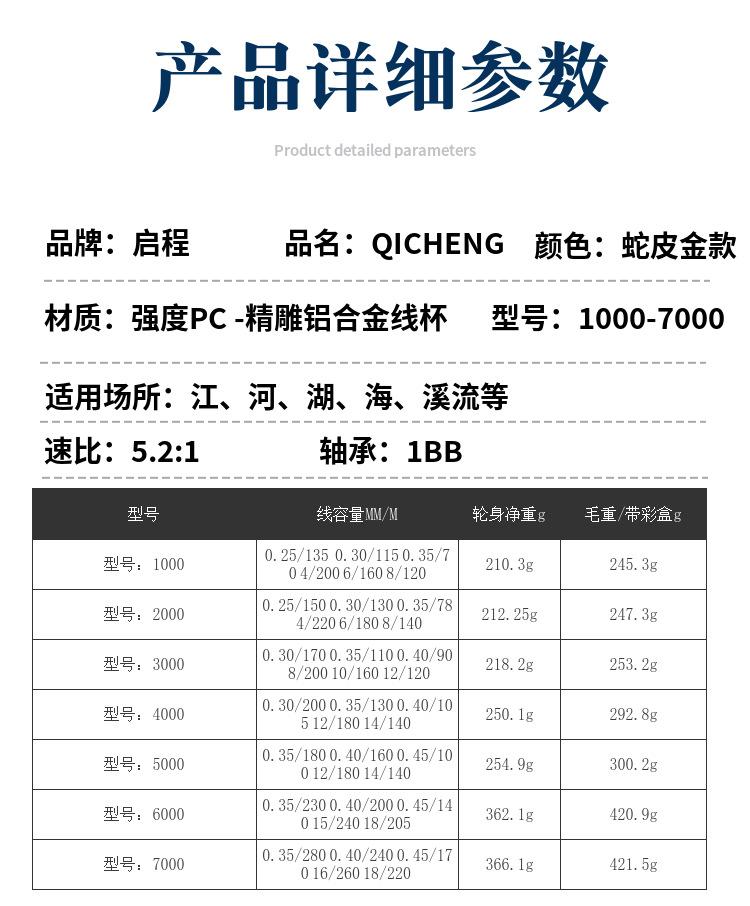 产品详细参数

Product detailed parameters

品牌：启程　品名：QICHENG　颜色：蛇皮金款

材质：强度PC -精雕铝合金线杯　型号：1000-7000

适用场所：江、河、湖、海、溪流等

速比：5.2:1　轴承：1BB

| 型号 | 线容量MM/M | 轮身净重g | 毛重/带彩盒g |
|---|---|---|---|
| 型号：1000 | 0.25/135 0.30/115 0.35/70 4/200 6/160 8/120 | 210.3g | 245.3g |
| 型号：2000 | 0.25/150 0.30/130 0.35/78 4/220 6/180 8/140 | 212.25g | 247.3g |
| 型号：3000 | 0.30/170 0.35/110 0.40/90 8/200 10/160 12/120 | 218.2g | 253.2g |
| 型号：4000 | 0.30/200 0.35/130 0.40/105 12/180 14/140 | 250.1g | 292.8g |
| 型号：5000 | 0.35/180 0.40/160 0.45/100 12/180 14/140 | 254.9g | 300.2g |
| 型号：6000 | 0.35/230 0.40/200 0.45/140 15/240 18/205 | 362.1g | 420.9g |
| 型号：7000 | 0.35/280 0.40/240 0.45/170 16/260 18/220 | 366.1g | 421.5g |